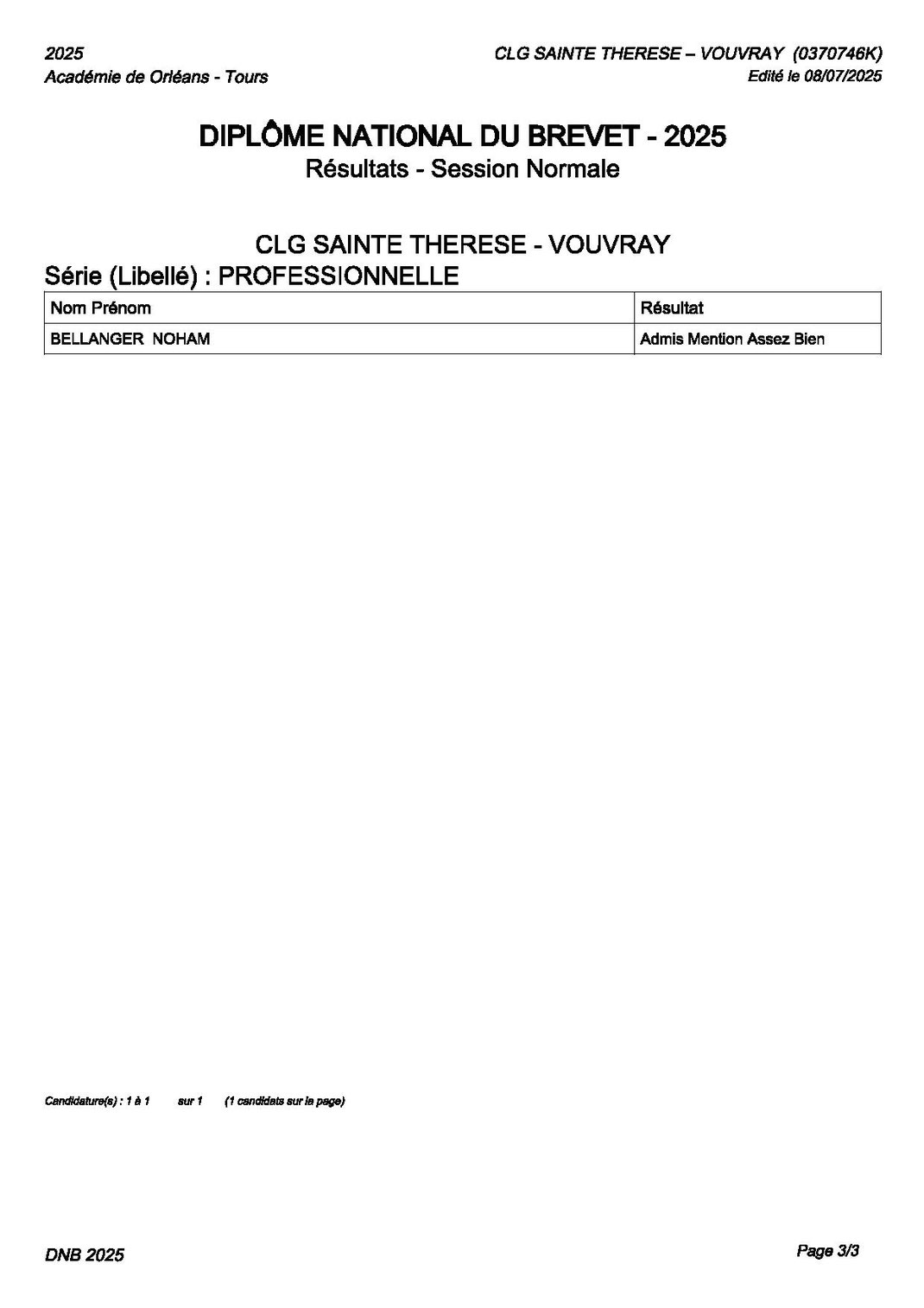 2025
Académie de Orléans - Tours

CLG SAINTE THERESE – VOUVRAY (0370746K)
Edité le 08/07/2025

DIPLÔME NATIONAL DU BREVET - 2025
Résultats - Session Normale

CLG SAINTE THERESE - VOUVRAY
Série (Libellé) : PROFESSIONNELLE

| Nom Prénom | Résultat |
|---|---|
| BELLANGER NOHAM | Admis Mention Assez Bien |

Candidature(s) : 1 à 1 sur 1 (1 candidats sur la page)

DNB 2025

Page 3/3